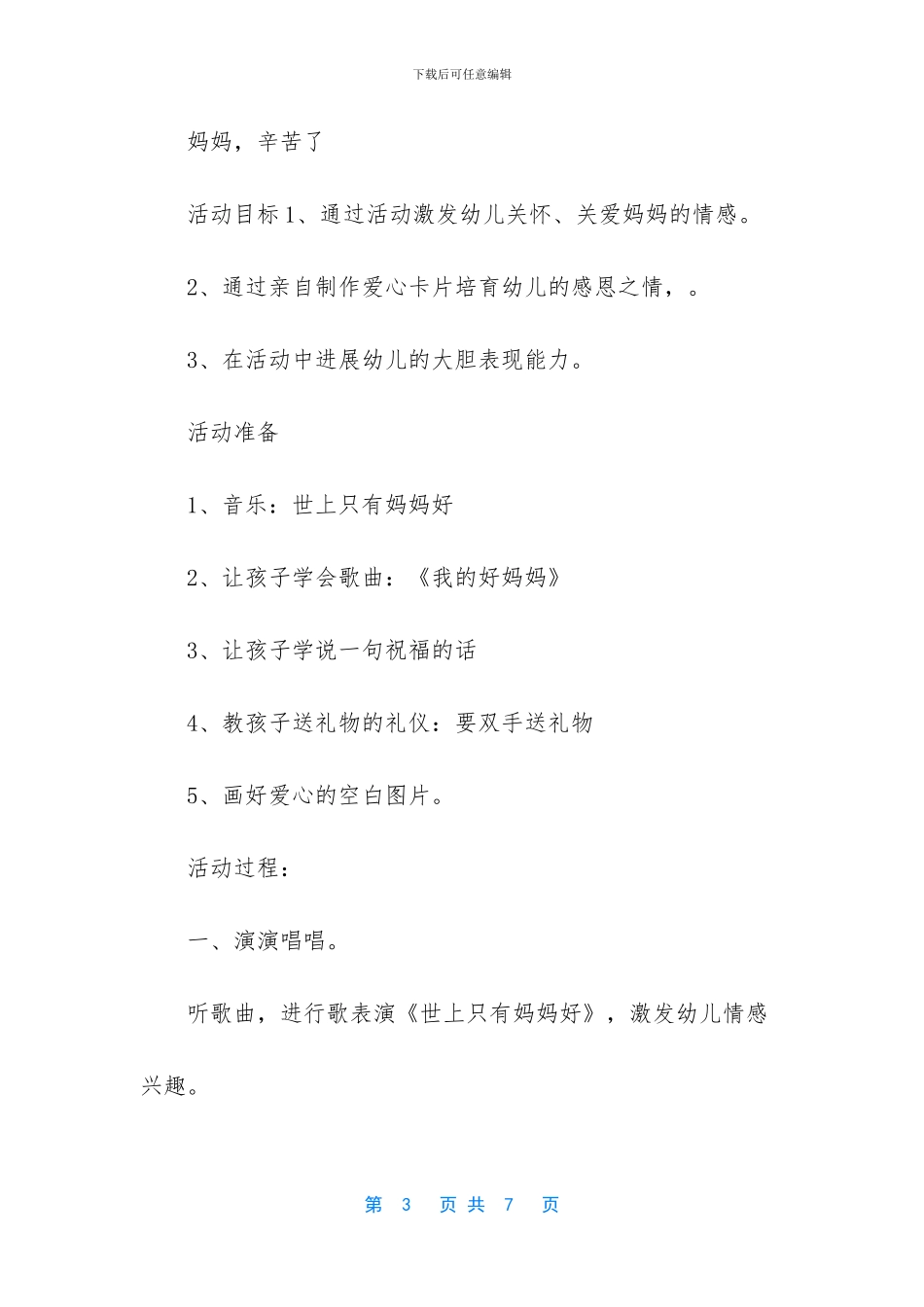 下载后可任意编辑

妈妈，辛苦了

活动目标 1、通过活动激发幼儿关怀、关爱妈妈的情感。

2、通过亲自制作爱心卡片培育幼儿的感恩之情，。

3、在活动中进展幼儿的大胆表现能力。

活动准备

1、音乐：世上只有妈妈好

2、让孩子学会歌曲：《我的好妈妈》

3、让孩子学说一句祝福的话

4、教孩子送礼物的礼仪：要双手送礼物

5、画好爱心的空白图片。

活动过程：

一、演演唱唱。

听歌曲，进行歌表演《世上只有妈妈好》，激发幼儿情感兴趣。

第 3 页 共 7 页